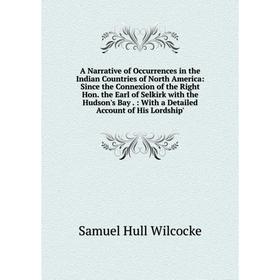 A Narrative of Occurrences in the Indian Countries of North America: Since the Connexion of the Right Hon. the Earl of Selkirk with the Hudson's Bay . : With a Detailed Account of His Lordship'

Samuel Hull Wilcocke